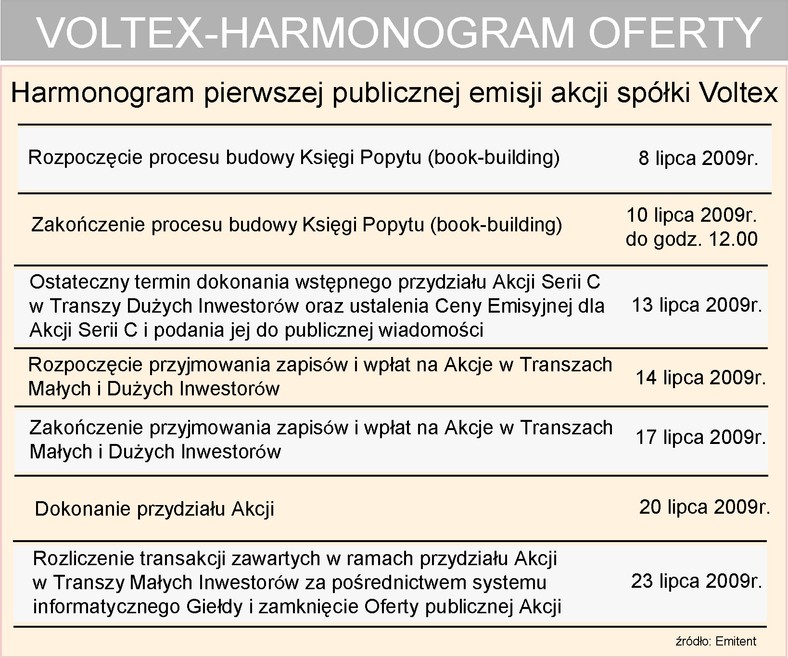 VOLTEX-HARMONOGRAM OFERTY

Harmonogram pierwszej publicznej emisji akcji spółki Voltex

| | |
|---|---|
| Rozpoczęcie procesu budowy Księgi Popytu (book-building) | 8 lipca 2009r. |
| Zakończenie procesu budowy Księgi Popytu (book-building) | 10 lipca 2009r. do godz. 12.00 |
| Ostateczny termin dokonania wstępnego przydziału Akcji Serii C w Transzy Dużych Inwestorów oraz ustalenia Ceny Emisyjnej dla Akcji Serii C i podania jej do publicznej wiadomości | 13 lipca 2009r. |
| Rozpoczęcie przyjmowania zapisów i wpłat na Akcje w Transzach Małych i Dużych Inwestorów | 14 lipca 2009r. |
| Zakończenie przyjmowania zapisów i wpłat na Akcje w Transzach Małych i Dużych Inwestorów | 17 lipca 2009r. |
| Dokonanie przydziału Akcji | 20 lipca 2009r. |
| Rozliczenie transakcji zawartych w ramach przydziału Akcji w Transzy Małych Inwestorów za pośrednictwem systemu informatycznego Giełdy i zamknięcie Oferty publicznej Akcji | 23 lipca 2009r. |

źródło: Emitent